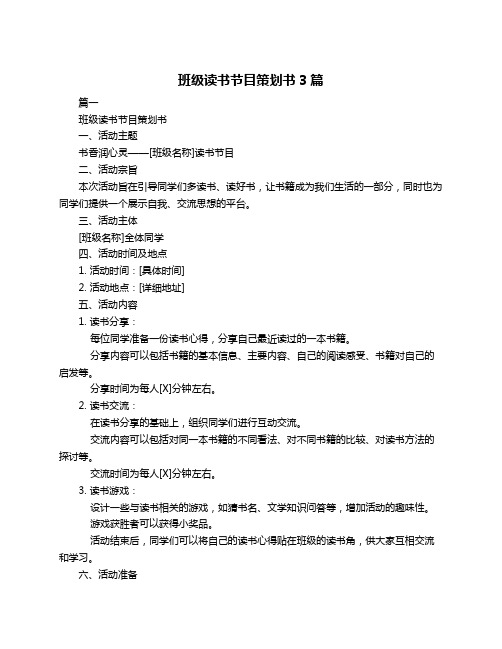 班级读书节目策划书 3 篇

篇一

班级读书节目策划书

一、活动主题

书香润心灵——[班级名称]读书节目

二、活动宗旨

本次活动旨在引导同学们多读书、读好书，让书籍成为我们生活的一部分，同时也为同学们提供一个展示自我、交流思想的平台。

三、活动主体

[班级名称]全体同学

四、活动时间及地点

1. 活动时间：[具体时间]

2. 活动地点：[详细地址]

五、活动内容

1. 读书分享：

每位同学准备一份读书心得，分享自己最近读过的一本书籍。

分享内容可以包括书籍的基本信息、主要内容、自己的阅读感受、书籍对自己的启发等。

分享时间为每人[X]分钟左右。

2. 读书交流：

在读书分享的基础上，组织同学们进行互动交流。

交流内容可以包括对同一本书籍的不同看法、对不同书籍的比较、对读书方法的探讨等。

交流时间为每人[X]分钟左右。

3. 读书游戏：

设计一些与读书相关的游戏，如猜书名、文学知识问答等，增加活动的趣味性。

游戏获胜者可以获得小奖品。

活动结束后，同学们可以将自己的读书心得贴在班级的读书角，供大家互相交流和学习。

六、活动准备